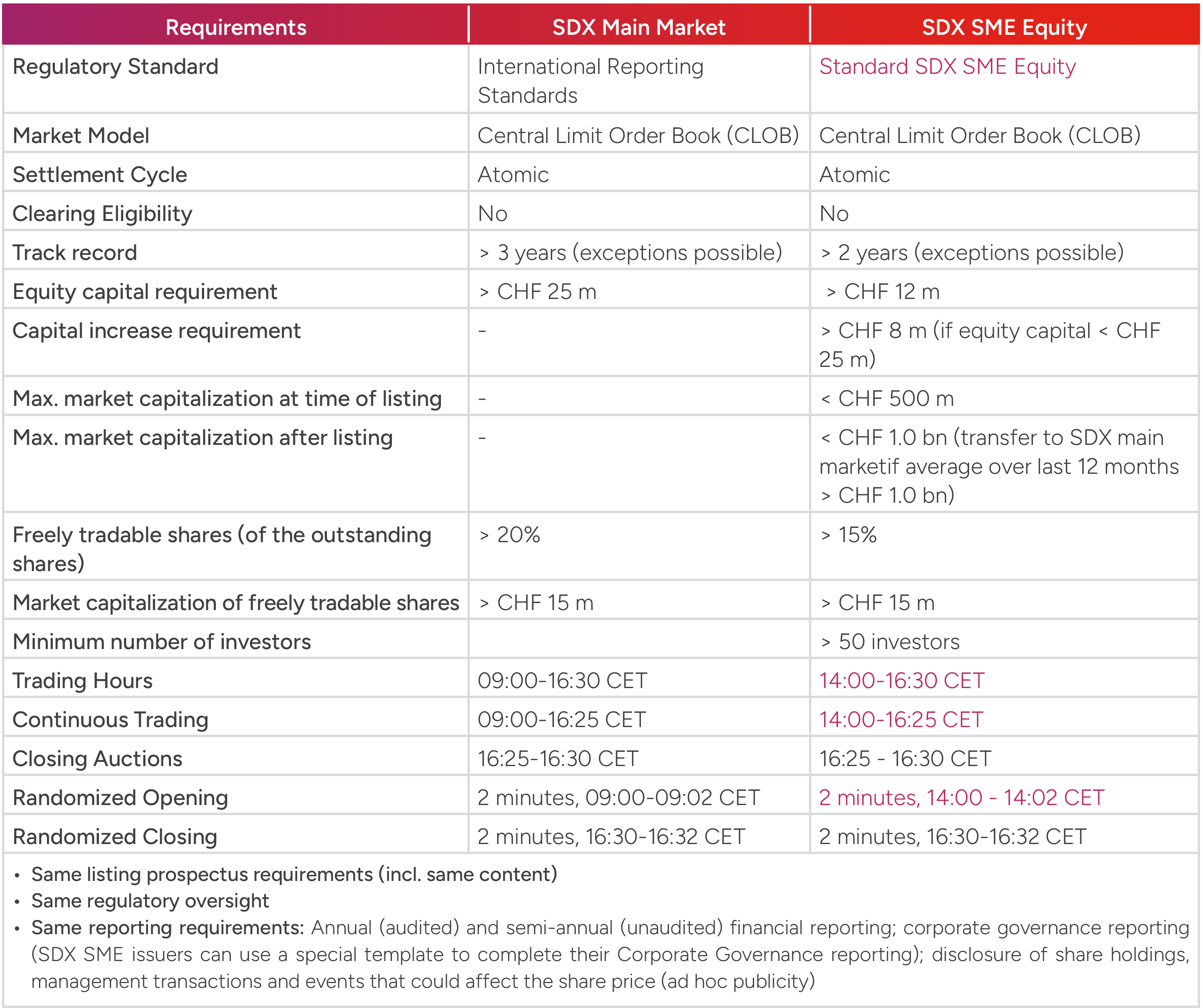 | Requirements | SDX Main Market | SDX SME Equity |
|---|---|---|
| Regulatory Standard | International Reporting Standards | Standard SDX SME Equity |
| Market Model | Central Limit Order Book (CLOB) | Central Limit Order Book (CLOB) |
| Settlement Cycle | Atomic | Atomic |
| Clearing Eligibility | No | No |
| Track record | > 3 years (exceptions possible) | > 2 years (exceptions possible) |
| Equity capital requirement | > CHF 25 m | > CHF 12 m |
| Capital increase requirement | - | > CHF 8 m (if equity capital < CHF 25 m) |
| Max. market capitalization at time of listing | - | < CHF 500 m |
| Max. market capitalization after listing | - | < CHF 1.0 bn (transfer to SDX main marketif average over last 12 months > CHF 1.0 bn) |
| Freely tradable shares (of the outstanding shares) | > 20% | > 15% |
| Market capitalization of freely tradable shares | > CHF 15 m | > CHF 15 m |
| Minimum number of investors | | > 50 investors |
| Trading Hours | 09:00-16:30 CET | 14:00-16:30 CET |
| Continuous Trading | 09:00-16:25 CET | 14:00-16:25 CET |
| Closing Auctions | 16:25-16:30 CET | 16:25 - 16:30 CET |
| Randomized Opening | 2 minutes, 09:00-09:02 CET | 2 minutes, 14:00 - 14:02 CET |
| Randomized Closing | 2 minutes, 16:30-16:32 CET | 2 minutes, 16:30-16:32 CET |

• Same listing prospectus requirements (incl. same content)
• Same regulatory oversight
• Same reporting requirements: Annual (audited) and semi-annual (unaudited) financial reporting; corporate governance reporting (SDX SME issuers can use a special template to complete their Corporate Governance reporting); disclosure of share holdings, management transactions and events that could affect the share price (ad hoc publicity)